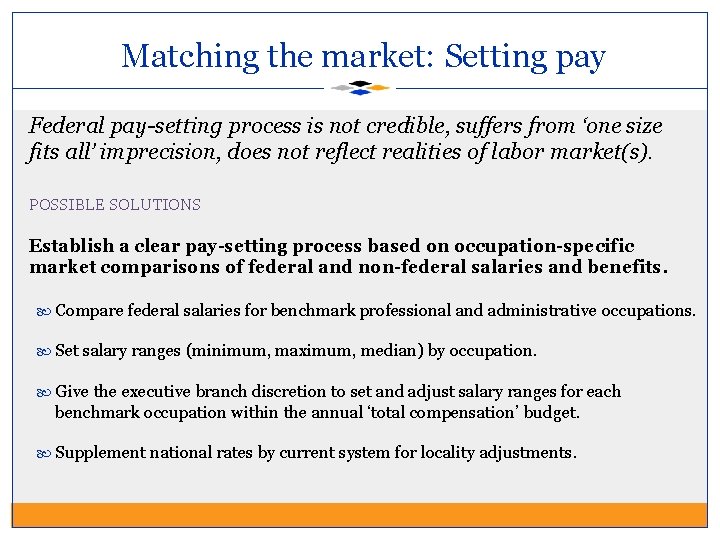 Matching the market: Setting pay

Federal pay-setting process is not credible, suffers from ‘one size fits all’ imprecision, does not reflect realities of labor market(s).

POSSIBLE SOLUTIONS

Establish a clear pay-setting process based on occupation-specific market comparisons of federal and non-federal salaries and benefits.

Compare federal salaries for benchmark professional and administrative occupations.

Set salary ranges (minimum, maximum, median) by occupation.

Give the executive branch discretion to set and adjust salary ranges for each benchmark occupation within the annual ‘total compensation’ budget.

Supplement national rates by current system for locality adjustments.